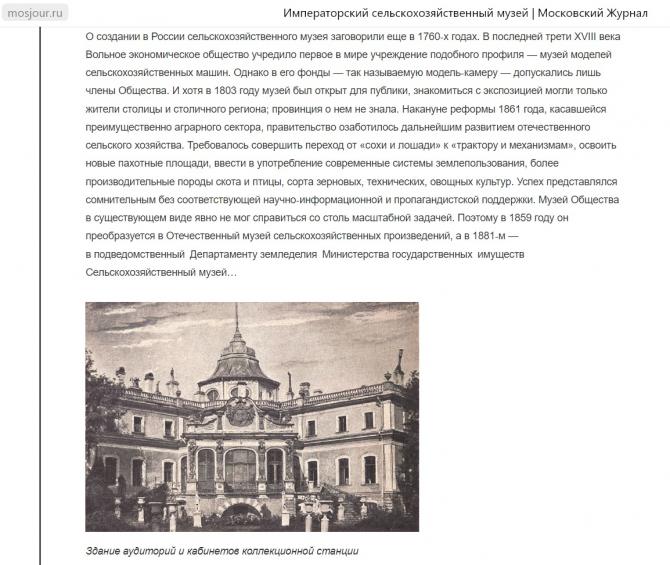 mosjour.ru

Императорский сельскохозяйственный музей | Московский Журнал

О создании в России сельскохозяйственного музея заговорили еще в 1760-х годах. В последней трети XVIII века Вольное экономическое общество учредило первое в мире учреждение подобного профиля — музей моделей сельскохозяйственных машин. Однако в его фонды — так называемую модель-камеру — допускались лишь члены Общества. И хотя в 1803 году музей был открыт для публики, знакомиться с экспозицией могли только жители столицы и столичного региона; провинция о нем не знала. Накануне реформы 1861 года, касавшейся преимущественно аграрного сектора, правительство озаботилось дальнейшим развитием отечественного сельского хозяйства. Требовалось совершить переход от «сохи и лошади» к «трактору и механизмам», освоить новые пахотные площади, ввести в употребление современные системы землепользования, более производительные породы скота и птицы, сорта зерновых, технических, овощных культур. Успех представлялся сомнительным без соответствующей научно-информационной и пропагандистской поддержки. Музей Общества в существующем виде явно не мог справиться со столь масштабной задачей. Поэтому в 1859 году он преобразуется в Отечественный музей сельскохозяйственных произведений, а в 1881-м — в подведомственный Департаменту земледелия Министерства государственных имуществ Сельскохозяйственный музей…

Здание аудиторий и кабинетов коллекционной станции